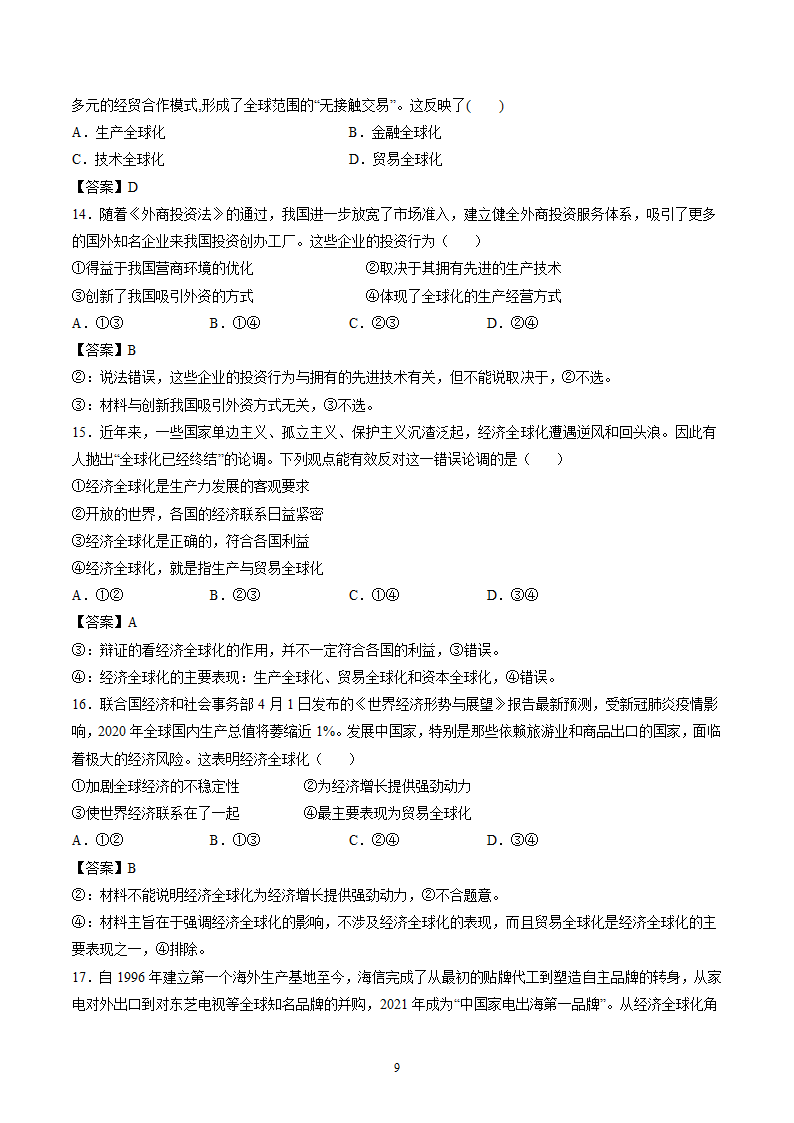 多元的经贸合作模式,形成了全球范围的“无接触交易”。这反映了(　　)

A．生产全球化　　B．金融全球化

C．技术全球化　　D．贸易全球化

【答案】D

14．随着《外商投资法》的通过，我国进一步放宽了市场准入，建立健全外商投资服务体系，吸引了更多的国外知名企业来我国投资创办工厂。这些企业的投资行为（　　）

①得益于我国营商环境的优化　　②取决于其拥有先进的生产技术

③创新了我国吸引外资的方式　　④体现了全球化的生产经营方式

A．①③　　B．①④　　C．②③　　D．②④

【答案】B

②：说法错误，这些企业的投资行为与拥有的先进技术有关，但不能说取决于，②不选。

③：材料与创新我国吸引外资方式无关，③不选。

15．近年来，一些国家单边主义、孤立主义、保护主义沉渣泛起，经济全球化遭遇逆风和回头浪。因此有人抛出“全球化已经终结”的论调。下列观点能有效反对这一错误论调的是（　　）

①经济全球化是生产力发展的客观要求

②开放的世界，各国的经济联系日益紧密

③经济全球化是正确的，符合各国利益

④经济全球化，就是指生产与贸易全球化

A．①②　　B．②③　　C．①④　　D．③④

【答案】A

③：辩证的看经济全球化的作用，并不一定符合各国的利益，③错误。

④：经济全球化的主要表现：生产全球化、贸易全球化和资本全球化，④错误。

16．联合国经济和社会事务部4月1日发布的《世界经济形势与展望》报告最新预测，受新冠肺炎疫情影响，2020年全球国内生产总值将萎缩近1%。发展中国家，特别是那些依赖旅游业和商品出口的国家，面临着极大的经济风险。这表明经济全球化（　　）

①加剧全球经济的不稳定性　　②为经济增长提供强劲动力

③使世界经济联系在了一起　　④最主要表现为贸易全球化

A．①②　　B．①③　　C．②④　　D．③④

【答案】B

②：材料不能说明经济全球化为经济增长提供强劲动力，②不合题意。

④：材料主旨在于强调经济全球化的影响，不涉及经济全球化的表现，而且贸易全球化是经济全球化的主要表现之一，④排除。

17．自1996年建立第一个海外生产基地至今，海信完成了从最初的贴牌代工到塑造自主品牌的转身，从家电对外出口到对东芝电视等全球知名品牌的并购，2021年成为“中国家电出海第一品牌”。从经济全球化角

9